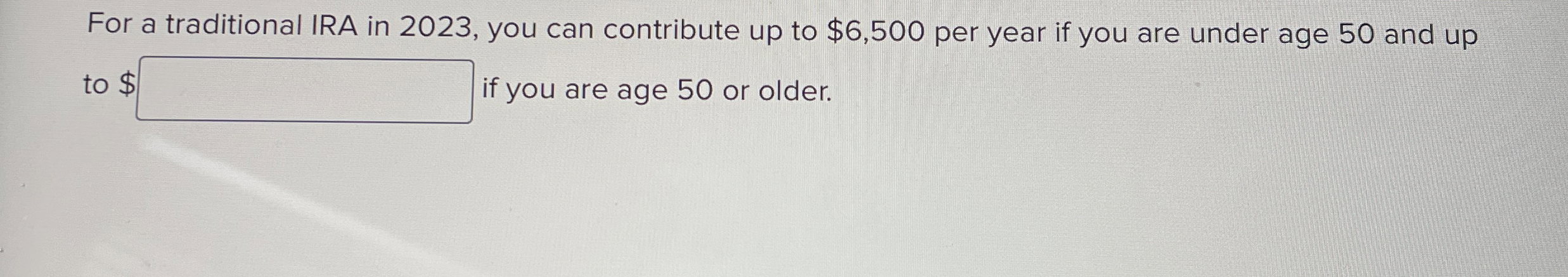 For a traditional IRA in 2023, you can contribute up to $6,500 per year if you are under age 50 and up to $____ if you are age 50 or older.